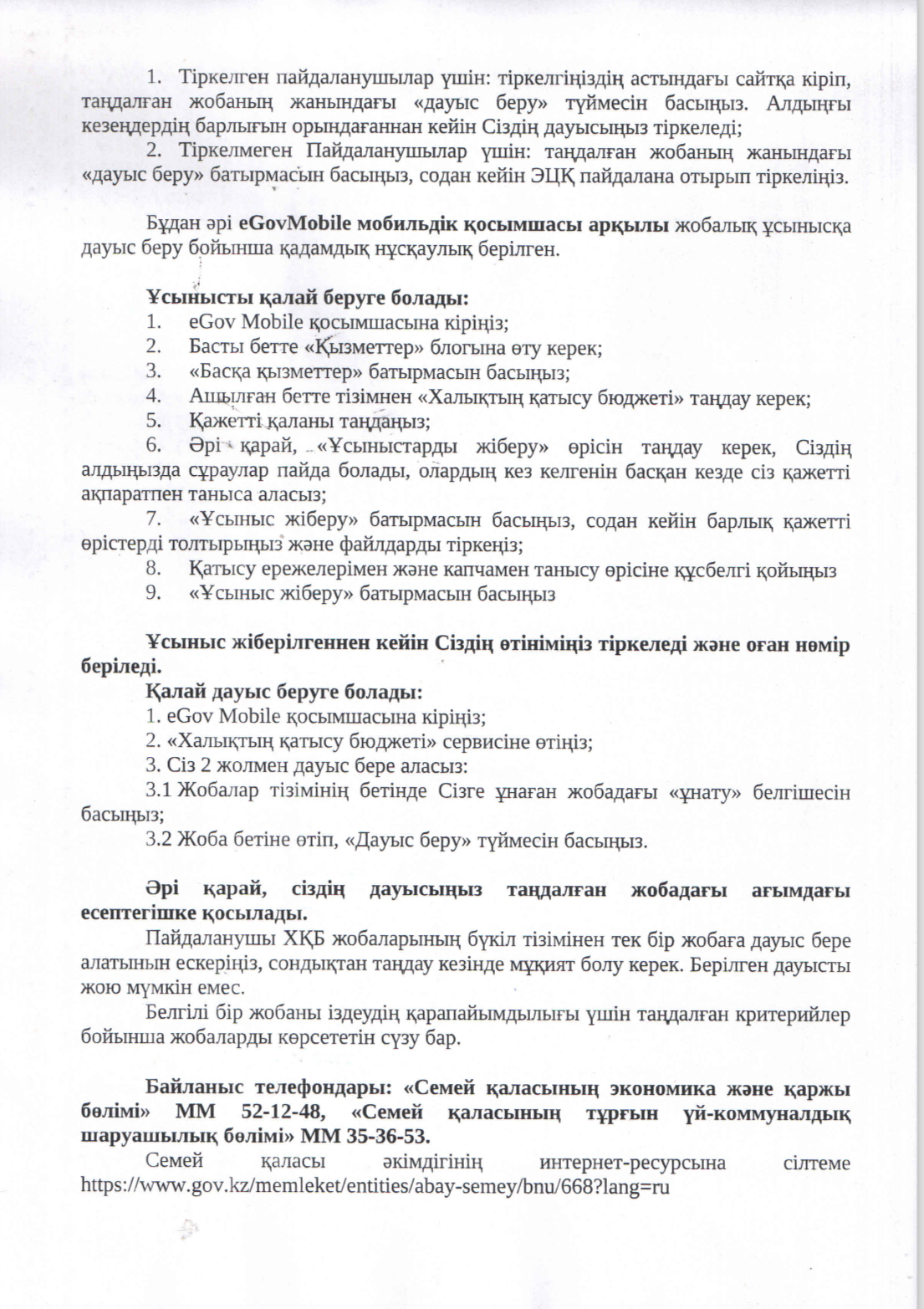 1. Тіркелген пайдаланушылар үшін: тіркелгіңіздің астындағы сайтқа кіріп, таңдалған жобаның жанындағы «дауыс беру» түймесін басыңыз. Алдыңғы кезеңдердің барлығын орындағаннан кейін Сіздің дауысыңыз тіркеледі;

2. Тіркелмеген Пайдаланушылар үшін: таңдалған жобаның жанындағы «дауыс беру» батырмасын басыңыз, содан кейін ЭЦҚ пайдалана отырып тіркеліңіз.

Бұдан әрі eGovMobile мобильдік қосымшасы арқылы жобалық ұсынысқа дауыс беру бойынша қадамдық нұсқаулық берілген.

Ұсынысты қалай беруге болады:
1. eGov Mobile қосымшасына кіріңіз;
2. Басты бетте «Қызметтер» блогына өту керек;
3. «Басқа қызметтер» батырмасын басыңыз;
4. Ашылған бетте тізімнен «Халықтың қатысу бюджеті» таңдау керек;
5. Қажетті қаланы таңдаңыз;
6. Әрі қарай, «Ұсыныстарды жіберу» өрісін таңдау керек, Сіздің алдыңызда сұраулар пайда болады, олардың кез келгенін басқан кезде сіз қажетті ақпаратпен таныса аласыз;
7. «Ұсыныс жіберу» батырмасын басыңыз, содан кейін барлық қажетті өрістерді толтырыңыз және файлдарды тіркеңіз;
8. Қатысу ережелерімен және капчамен танысу өрісіне құсбелгі қойыңыз
9. «Ұсыныс жіберу» батырмасын басыңыз

Ұсыныс жіберілгеннен кейін Сіздің өтініміңіз тіркеледі және оған нөмір беріледі.
Қалай дауыс беруге болады:
1. eGov Mobile қосымшасына кіріңіз;
2. «Халықтың қатысу бюджеті» сервисіне өтіңіз;
3. Сіз 2 жолмен дауыс бере аласыз:
3.1 Жобалар тізімінің бетінде Сізге ұнаған жобадағы «ұнату» белгішесін басыңыз;
3.2 Жоба бетіне өтіп, «Дауыс беру» түймесін басыңыз.

Әрі қарай, сіздің дауысыңыз таңдалған жобадағы ағымдағы есептегішке қосылады.
Пайдаланушы ХҚБ жобаларының бүкіл тізімінен тек бір жобаға дауыс бере алатынын ескеріңіз, сондықтан таңдау кезінде мұқият болу керек. Берілген дауысты жою мүмкін емес.
Белгілі бір жобаны іздеудің қарапайымдылығы үшін таңдалған критерийлер бойынша жобаларды көрсететін сүзу бар.

Байланыс телефондары: «Семей қаласының экономика және қаржы бөлімі» ММ 52-12-48, «Семей қаласының тұрғын үй-коммуналдық шаруашылық бөлімі» ММ 35-36-53.
Семей қаласы әкімдігінің интернет-ресурсына сілтеме https://www.gov.kz/memleket/entities/abay-semey/bnu/668?lang=ru